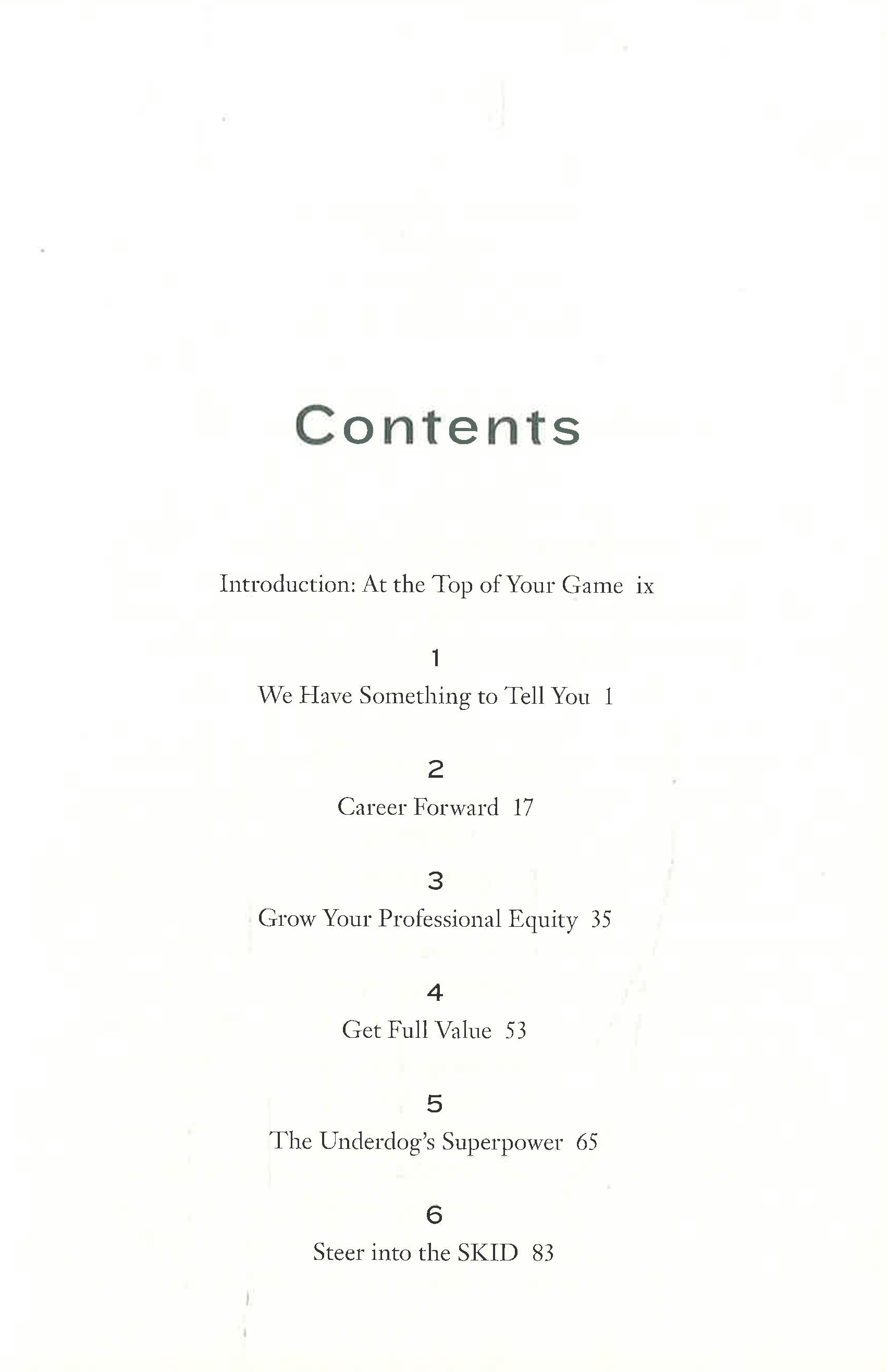 Contents

Introduction: At the Top of Your Game ix

1
We Have Something to Tell You 1

2
Career Forward 17

3
Grow Your Professional Equity 35

4
Get Full Value 53

5
The Underdog's Superpower 65

6
Steer into the SKID 83